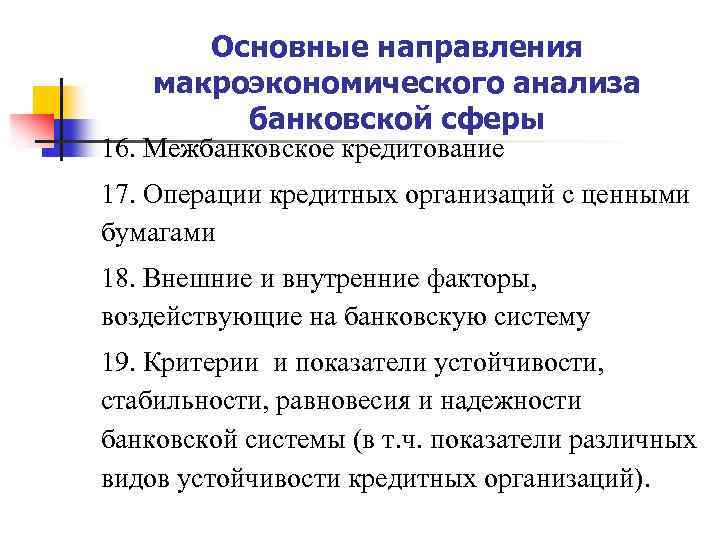 Основные направления макроэкономического анализа банковской сферы

16. Межбанковское кредитование

17. Операции кредитных организаций с ценными бумагами

18. Внешние и внутренние факторы, воздействующие на банковскую систему

19. Критерии и показатели устойчивости, стабильности, равновесия и надежности банковской системы (в т.ч. показатели различных видов устойчивости кредитных организаций).